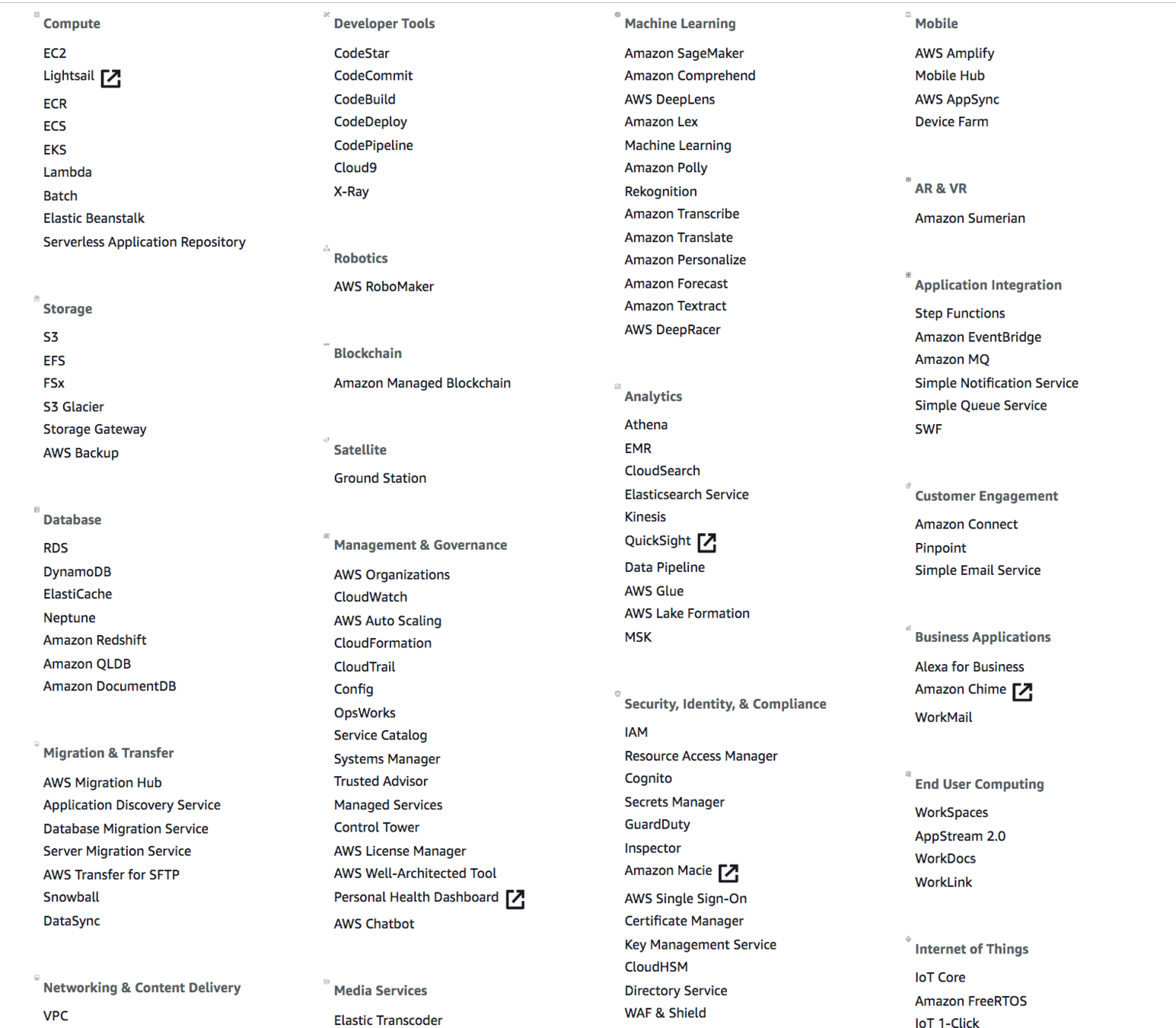 Compute

EC2
Lightsail
ECR
ECS
EKS
Lambda
Batch
Elastic Beanstalk
Serverless Application Repository

Storage

S3
EFS
FSx
S3 Glacier
Storage Gateway
AWS Backup

Database

RDS
DynamoDB
ElastiCache
Neptune
Amazon Redshift
Amazon QLDB
Amazon DocumentDB

Migration & Transfer

AWS Migration Hub
Application Discovery Service
Database Migration Service
Server Migration Service
AWS Transfer for SFTP
Snowball
DataSync

Networking & Content Delivery

VPC

Developer Tools

CodeStar
CodeCommit
CodeBuild
CodeDeploy
CodePipeline
Cloud9
X-Ray

Robotics

AWS RoboMaker

Blockchain

Amazon Managed Blockchain

Satellite

Ground Station

Management & Governance

AWS Organizations
CloudWatch
AWS Auto Scaling
CloudFormation
CloudTrail
Config
OpsWorks
Service Catalog
Systems Manager
Trusted Advisor
Managed Services
Control Tower
AWS License Manager
AWS Well-Architected Tool
Personal Health Dashboard
AWS Chatbot

Media Services

Elastic Transcoder

Machine Learning

Amazon SageMaker
Amazon Comprehend
AWS DeepLens
Amazon Lex
Machine Learning
Amazon Polly
Rekognition
Amazon Transcribe
Amazon Translate
Amazon Personalize
Amazon Forecast
Amazon Textract
AWS DeepRacer

Analytics

Athena
EMR
CloudSearch
Elasticsearch Service
Kinesis
QuickSight
Data Pipeline
AWS Glue
AWS Lake Formation
MSK

Security, Identity, & Compliance

IAM
Resource Access Manager
Cognito
Secrets Manager
GuardDuty
Inspector
Amazon Macie
AWS Single Sign-On
Certificate Manager
Key Management Service
CloudHSM
Directory Service
WAF & Shield

Mobile

AWS Amplify
Mobile Hub
AWS AppSync
Device Farm

AR & VR

Amazon Sumerian

Application Integration

Step Functions
Amazon EventBridge
Amazon MQ
Simple Notification Service
Simple Queue Service
SWF

Customer Engagement

Amazon Connect
Pinpoint
Simple Email Service

Business Applications

Alexa for Business
Amazon Chime
WorkMail

End User Computing

WorkSpaces
AppStream 2.0
WorkDocs
WorkLink

Internet of Things

IoT Core
Amazon FreeRTOS
IoT 1-Click